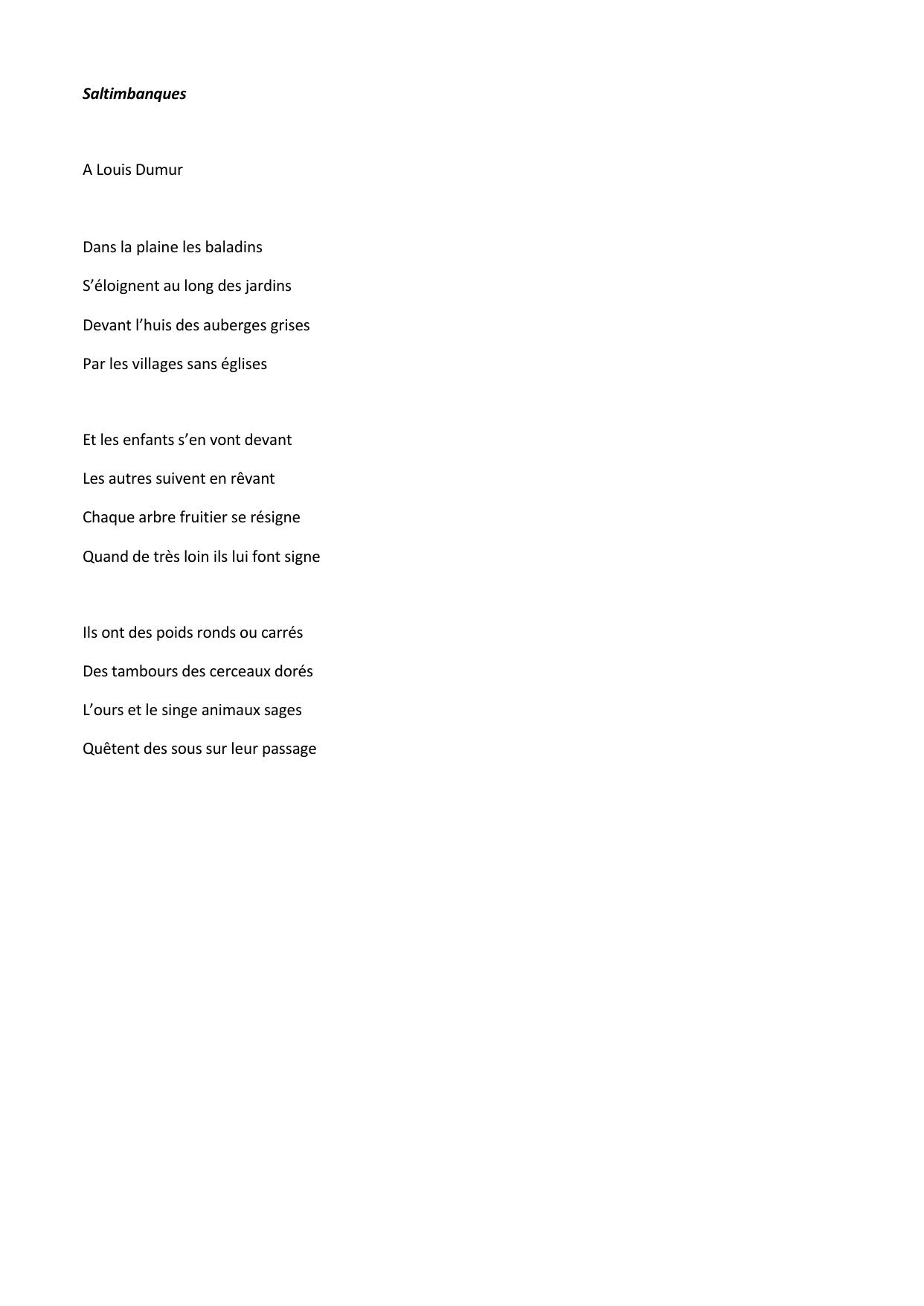 Saltimbanques

A Louis Dumur

Dans la plaine les baladins
S’éloignent au long des jardins
Devant l’huis des auberges grises
Par les villages sans églises

Et les enfants s’en vont devant
Les autres suivent en rêvant
Chaque arbre fruitier se résigne
Quand de très loin ils lui font signe

Ils ont des poids ronds ou carrés
Des tambours des cerceaux dorés
L’ours et le singe animaux sages
Quêtent des sous sur leur passage